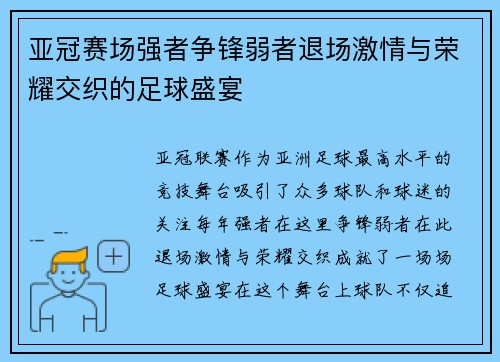 亚冠赛场强者争锋弱者退场激情与荣耀交织的足球盛宴

亚冠联赛作为亚洲足球最高水平的竞技舞台吸引了众多球队和球迷的关注每年强者在这里争锋弱者在此退场激情与荣耀交织成就了一场场足球盛宴在这个舞台上球队不仅追